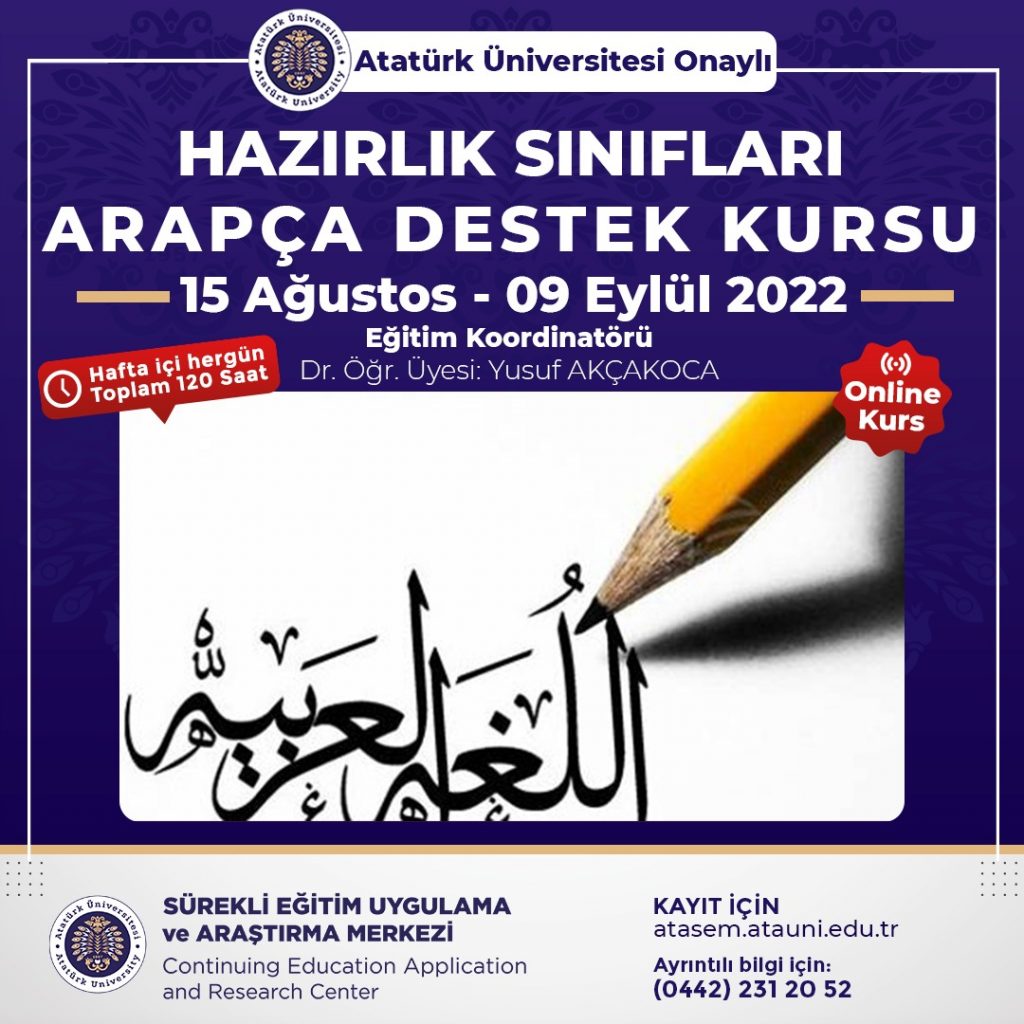 Atatürk Üniversitesi
Atatürk University

Atatürk Üniversitesi Onaylı

HAZIRLIK SINIFLARI
ARAPÇA DESTEK KURSU
15 Ağustos - 09 Eylül 2022

Eğitim Koordinatörü
Dr. Öğr. Üyesi: Yusuf AKÇAKOCA

Hafta içi hergün
Toplam 120 Saat

Online Kurs

اللغة العربية

Atatürk Üniversitesi
Atatürk University

SÜREKLİ EĞİTİM UYGULAMA ve ARAŞTIRMA MERKEZİ
Continuing Education Application and Research Center

KAYIT İÇİN
atasem.atauni.edu.tr

Ayrıntılı bilgi için:
(0442) 231 20 52